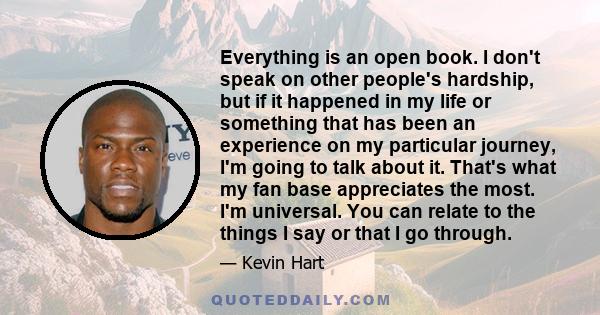 Everything is an open book. I don't speak on other people's hardship, but if it happened in my life or something that has been an experience on my particular journey, I'm going to talk about it. That's what my fan base appreciates the most. I'm universal. You can relate to the things I say or that I go through.

— Kevin Hart

QUOTEDDAILY.COM